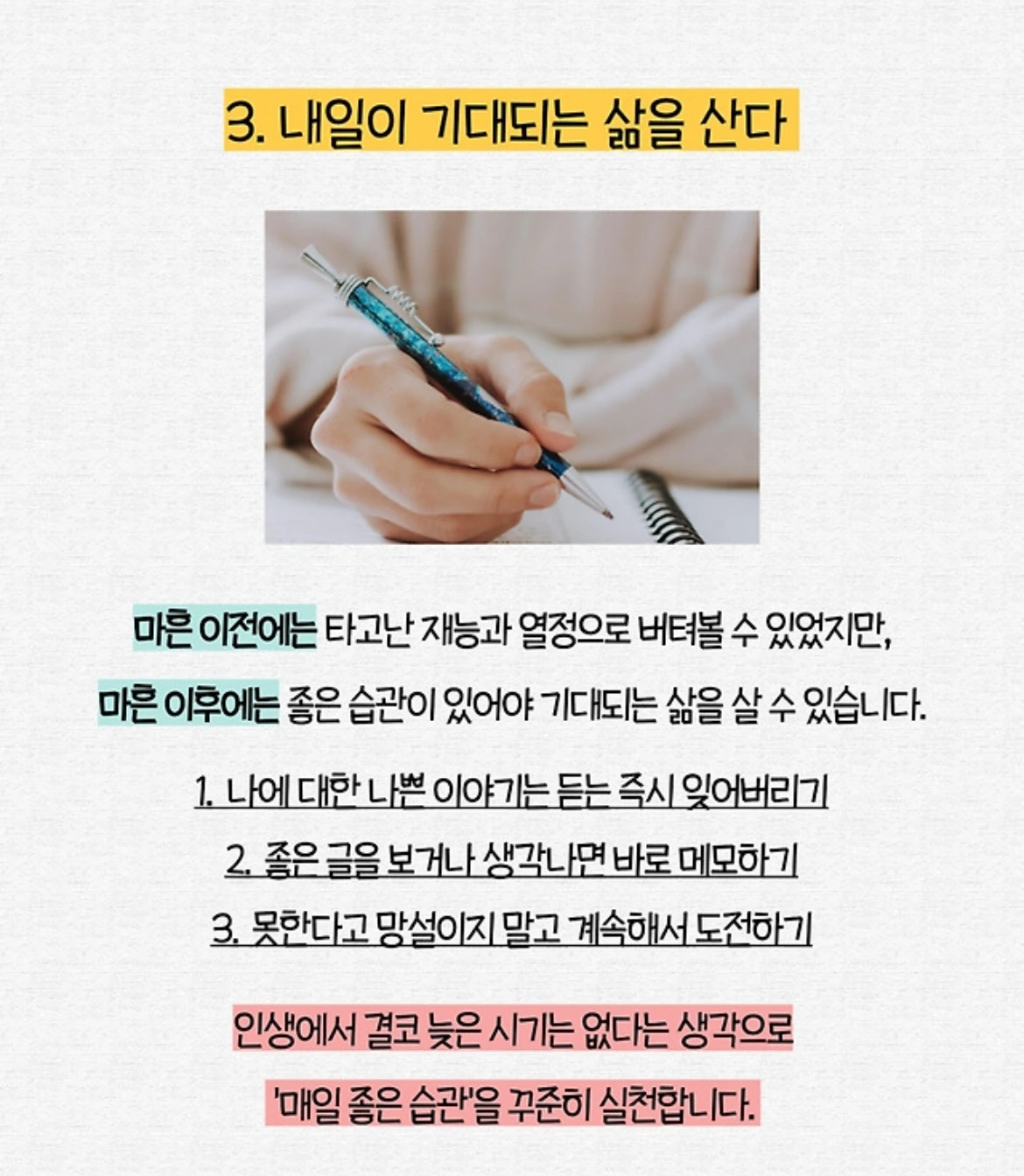 3. 내일이 기대되는 삶을 산다

마흔 이전에는 타고난 재능과 열정으로 버텨볼 수 있었지만,

마흔 이후에는 좋은 습관이 있어야 기대되는 삶을 살 수 있습니다.

1. 나에 대한 나쁜 이야기는 듣는 즉시 잊어버리기

2. 좋은 글을 보거나 생각나면 바로 메모하기

3. 못한다고 망설이지 말고 계속해서 도전하기

인생에서 결코 늦은 시기는 없다는 생각으로

'매일 좋은 습관'을 꾸준히 실천합니다.